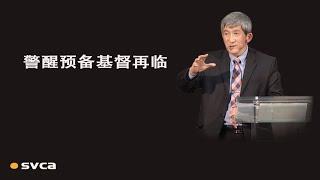 警醒预备基督再临

svca